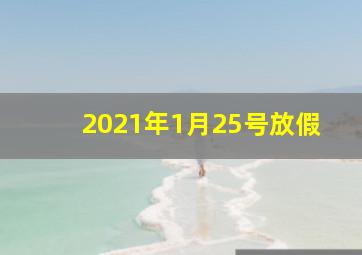 2021年1月25号放假